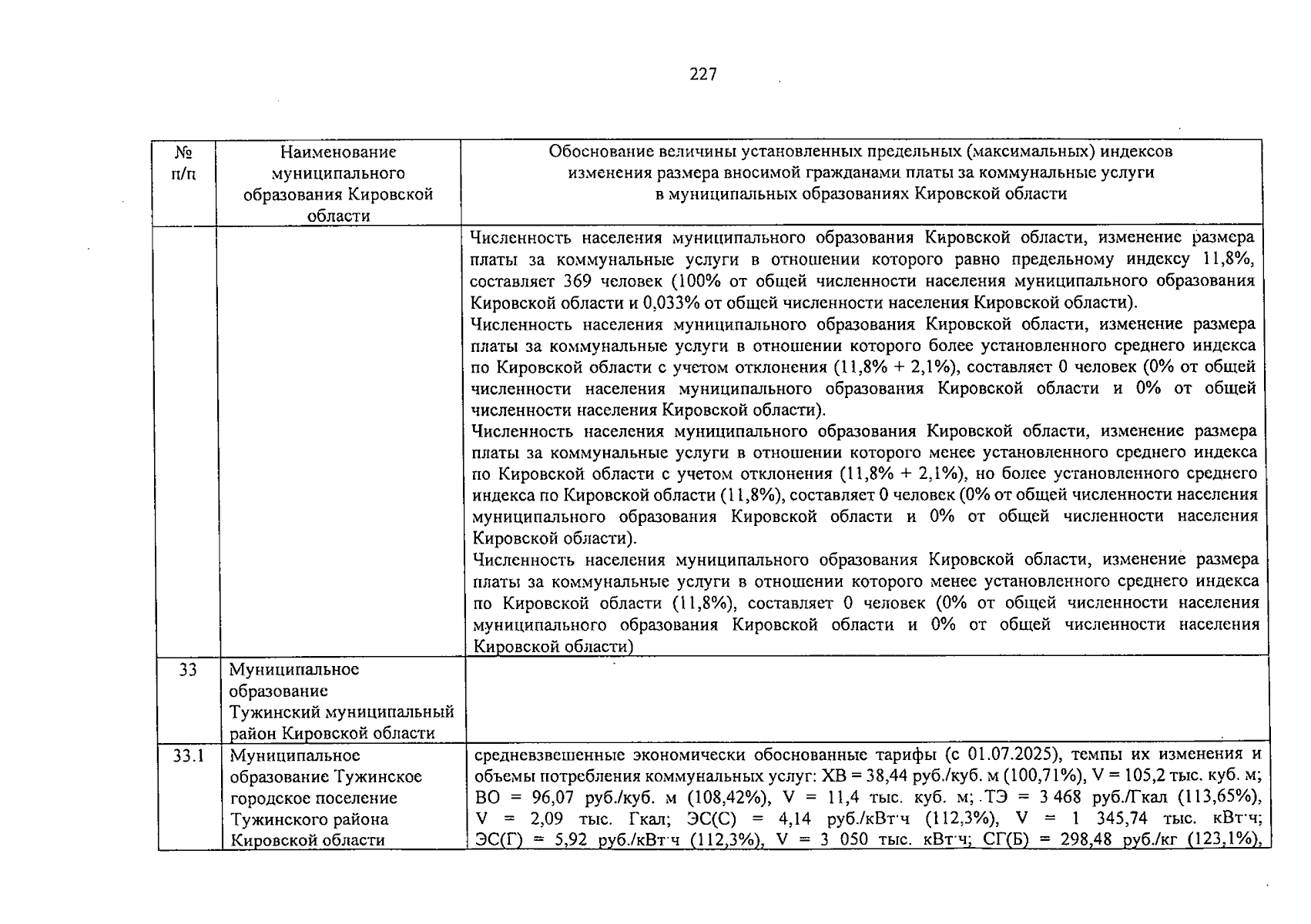 227

| № п/п | Наименование муниципального образования Кировской области | Обоснование величины установленных предельных (максимальных) индексов изменения размера вносимой гражданами платы за коммунальные услуги в муниципальных образованиях Кировской области |
|---|---|---|
| | | Численность населения муниципального образования Кировской области, изменение размера платы за коммунальные услуги в отношении которого равно предельному индексу 11,8%, составляет 369 человек (100% от общей численности населения муниципального образования Кировской области и 0,033% от общей численности населения Кировской области). Численность населения муниципального образования Кировской области, изменение размера платы за коммунальные услуги в отношении которого более установленного среднего индекса по Кировской области с учетом отклонения (11,8% + 2,1%), составляет 0 человек (0% от общей численности населения муниципального образования Кировской области и 0% от общей численности населения Кировской области). Численность населения муниципального образования Кировской области, изменение размера платы за коммунальные услуги в отношении которого менее установленного среднего индекса по Кировской области с учетом отклонения (11,8% + 2,1%), но более установленного среднего индекса по Кировской области (11,8%), составляет 0 человек (0% от общей численности населения муниципального образования Кировской области и 0% от общей численности населения Кировской области). Численность населения муниципального образования Кировской области, изменение размера платы за коммунальные услуги в отношении которого менее установленного среднего индекса по Кировской области (11,8%), составляет 0 человек (0% от общей численности населения муниципального образования Кировской области и 0% от общей численности населения Кировской области) |
| 33 | Муниципальное образование Тужинский муниципальный район Кировской области | |
| 33.1 | Муниципальное образование Тужинское городское поселение Тужинского района Кировской области | средневзвешенные экономически обоснованные тарифы (с 01.07.2025), темпы их изменения и объемы потребления коммунальных услуг: ХВ = 38,44 руб./куб. м (100,71%), V = 105,2 тыс. куб. м; ВО = 96,07 руб./куб. м (108,42%), V = 11,4 тыс. куб. м; ТЭ = 3 468 руб./Гкал (113,65%), V = 2,09 тыс. Гкал; ЭС(С) = 4,14 руб./кВт·ч (112,3%), V = 1 345,74 тыс. кВт·ч; ЭС(Г) = 5,92 руб./кВт·ч (112,3%), V = 3 050 тыс. кВт·ч; СГ(Б) = 298,48 руб./кг (123,1%), |